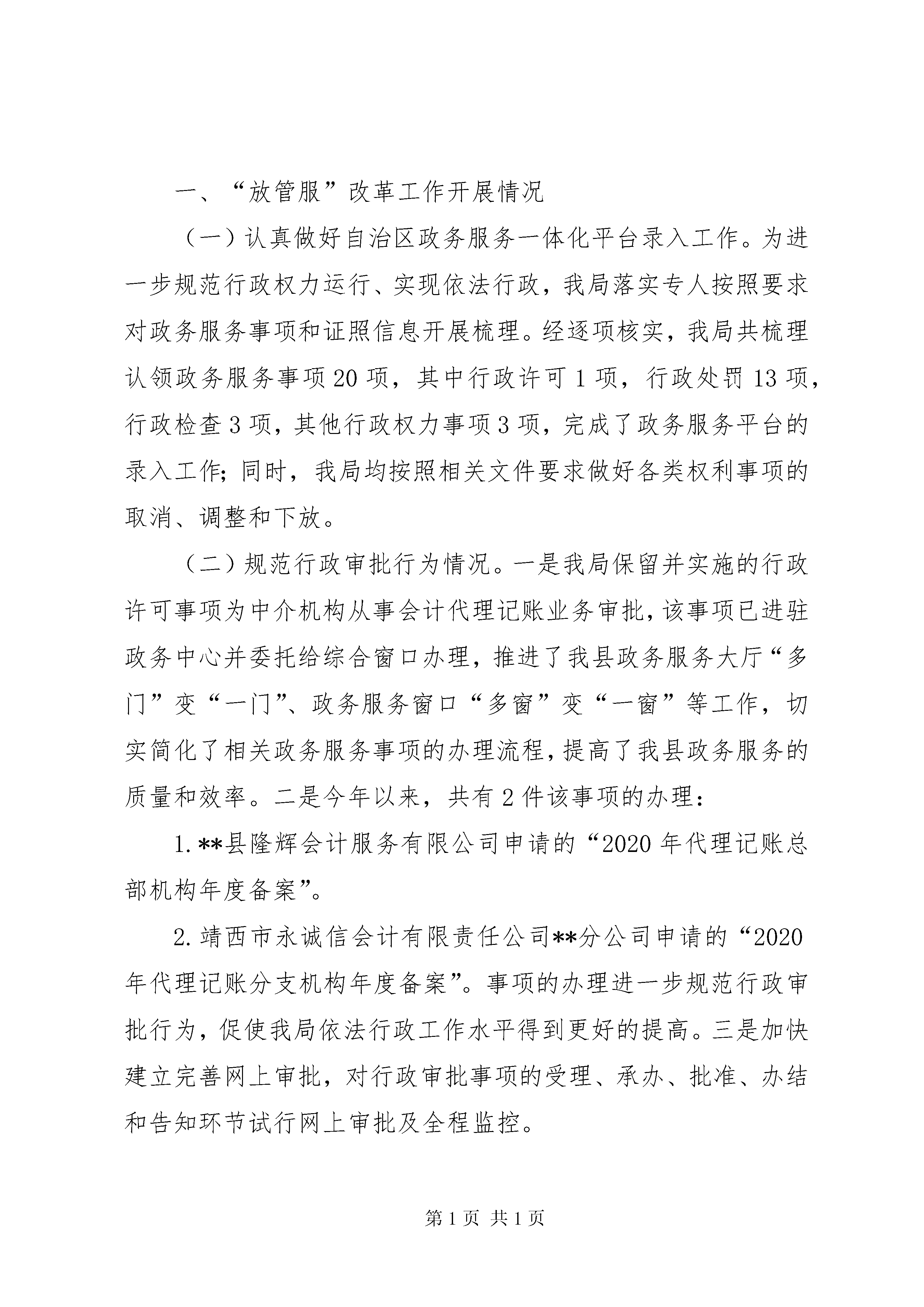 一、“放管服”改革工作开展情况

（一）认真做好自治区政务服务一体化平台录入工作。为进一步规范行政权力运行、实现依法行政，我局落实专人按照要求对政务服务事项和证照信息开展梳理。经逐项核实，我局共梳理认领政务服务事项20项，其中行政许可1项，行政处罚13项，行政检查3项，其他行政权力事项3项，完成了政务服务平台的录入工作；同时，我局均按照相关文件要求做好各类权利事项的取消、调整和下放。

（二）规范行政审批行为情况。一是我局保留并实施的行政许可事项为中介机构从事会计代理记账业务审批，该事项已进驻政务中心并委托给综合窗口办理，推进了我县政务服务大厅“多门”变“一门”、政务服务窗口“多窗”变“一窗”等工作，切实简化了相关政务服务事项的办理流程，提高了我县政务服务的质量和效率。二是今年以来，共有2件该事项的办理：

1.**县隆辉会计服务有限公司申请的“2020年代理记账总部机构年度备案”。

2.靖西市永诚信会计有限责任公司**分公司申请的“2020年代理记账分支机构年度备案”。事项的办理进一步规范行政审批行为，促使我局依法行政工作水平得到更好的提高。三是加快建立完善网上审批，对行政审批事项的受理、承办、批准、办结和告知环节试行网上审批及全程监控。

第1页 共1页